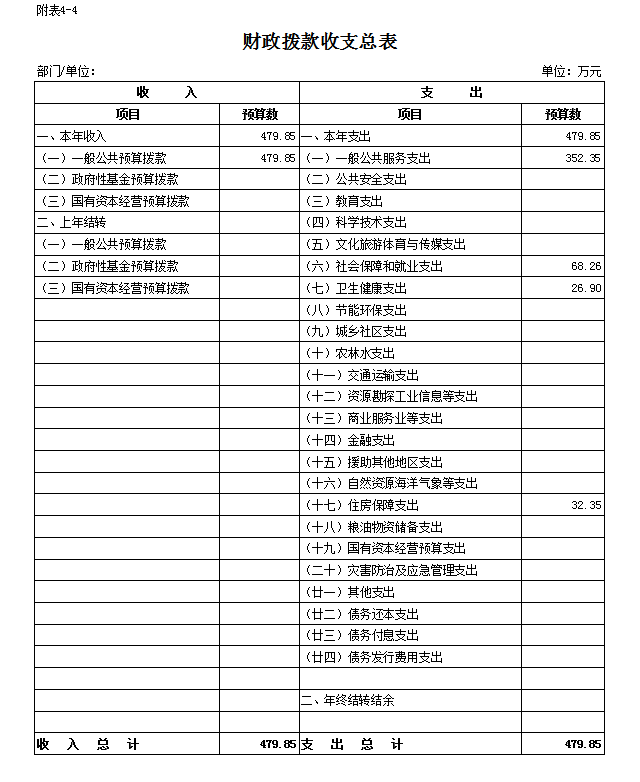 附表4-4

财政拨款收支总表

部门/单位：

单位：万元

| 收　　入 | | 支　　出 | |
|---|---|---|---|
| 项目 | 预算数 | 项目 | 预算数 |
| 一、本年收入 | 479.85 | 一、本年支出 | 479.85 |
| （一）一般公共预算拨款 | 479.85 | （一）一般公共服务支出 | 352.35 |
| （二）政府性基金预算拨款 | | （二）公共安全支出 | |
| （三）国有资本经营预算拨款 | | （三）教育支出 | |
| 二、上年结转 | | （四）科学技术支出 | |
| （一）一般公共预算拨款 | | （五）文化旅游体育与传媒支出 | |
| （二）政府性基金预算拨款 | | （六）社会保障和就业支出 | 68.26 |
| （三）国有资本经营预算拨款 | | （七）卫生健康支出 | 26.90 |
| | | （八）节能环保支出 | |
| | | （九）城乡社区支出 | |
| | | （十）农林水支出 | |
| | | （十一）交通运输支出 | |
| | | （十二）资源勘探工业信息等支出 | |
| | | （十三）商业服务业等支出 | |
| | | （十四）金融支出 | |
| | | （十五）援助其他地区支出 | |
| | | （十六）自然资源海洋气象等支出 | |
| | | （十七）住房保障支出 | 32.35 |
| | | （十八）粮油物资储备支出 | |
| | | （十九）国有资本经营预算支出 | |
| | | （二十）灾害防治及应急管理支出 | |
| | | （廿一）其他支出 | |
| | | （廿二）债务还本支出 | |
| | | （廿三）债务付息支出 | |
| | | （廿四）债务发行费用支出 | |
| | | | |
| | | 二、年终结转结余 | |
| | | | |
| 收　入　总　计 | 479.85 | 支　出　总　计 | 479.85 |